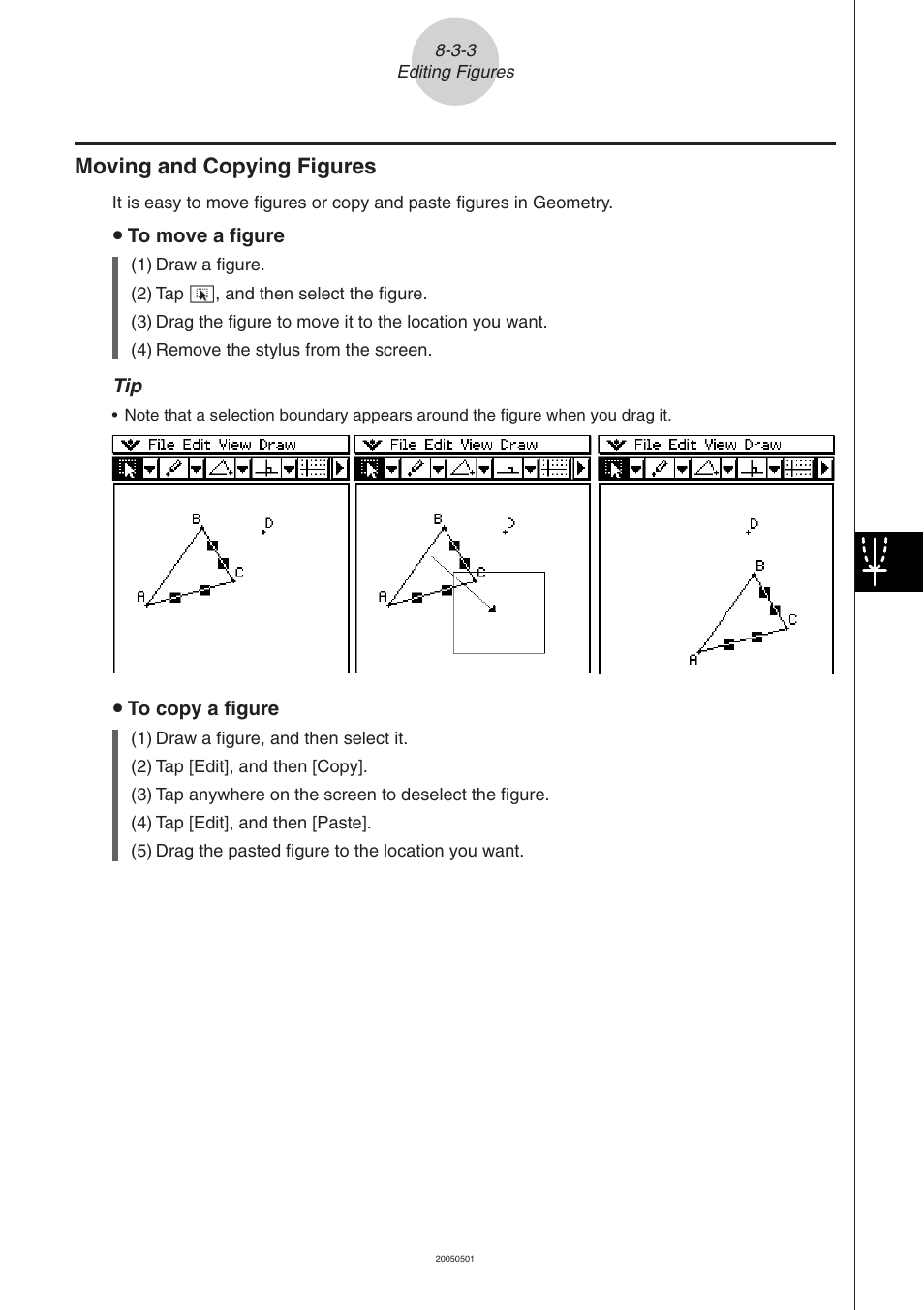 8-3-3
Editing Figures

Moving and Copying Figures

It is easy to move figures or copy and paste figures in Geometry.

• To move a figure

(1) Draw a figure.

(2) Tap , and then select the figure.

(3) Drag the figure to move it to the location you want.

(4) Remove the stylus from the screen.

Tip

• Note that a selection boundary appears around the figure when you drag it.

File Edit View Draw

B D C A

File Edit View Draw

B D C A

File Edit View Draw

D B C A

• To copy a figure

(1) Draw a figure, and then select it.

(2) Tap [Edit], and then [Copy].

(3) Tap anywhere on the screen to deselect the figure.

(4) Tap [Edit], and then [Paste].

(5) Drag the pasted figure to the location you want.

20050501